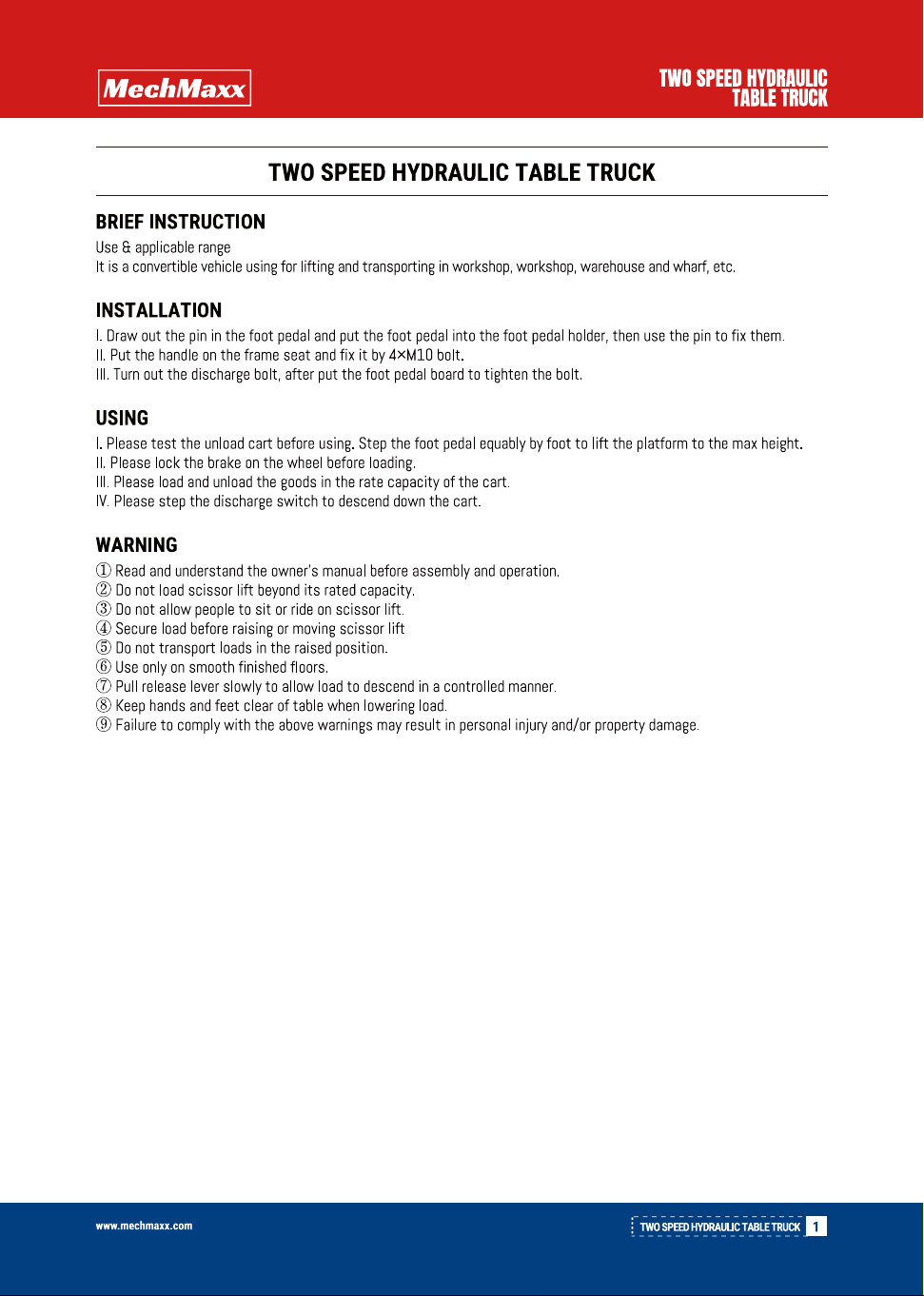 MechMaxx

TWO SPEED HYDRAULIC
TABLE TRUCK

TWO SPEED HYDRAULIC TABLE TRUCK

BRIEF INSTRUCTION

Use & applicable range
It is a convertible vehicle using for lifting and transporting in workshop, workshop, warehouse and wharf, etc.

INSTALLATION

I. Draw out the pin in the foot pedal and put the foot pedal into the foot pedal holder, then use the pin to fix them.
II. Put the handle on the frame seat and fix it by 4×M10 bolt.
III. Turn out the discharge bolt, after put the foot pedal board to tighten the bolt.

USING

I. Please test the unload cart before using. Step the foot pedal equably by foot to lift the platform to the max height.
II. Please lock the brake on the wheel before loading.
III. Please load and unload the goods in the rate capacity of the cart.
IV. Please step the discharge switch to descend down the cart.

WARNING

① Read and understand the owner's manual before assembly and operation.
② Do not load scissor lift beyond its rated capacity.
③ Do not allow people to sit or ride on scissor lift.
④ Secure load before raising or moving scissor lift
⑤ Do not transport loads in the raised position.
⑥ Use only on smooth finished floors.
⑦ Pull release lever slowly to allow load to descend in a controlled manner.
⑧ Keep hands and feet clear of table when lowering load.
⑨ Failure to comply with the above warnings may result in personal injury and/or property damage.

www.mechmaxx.com

TWO SPEED HYDRAULIC TABLE TRUCK 1